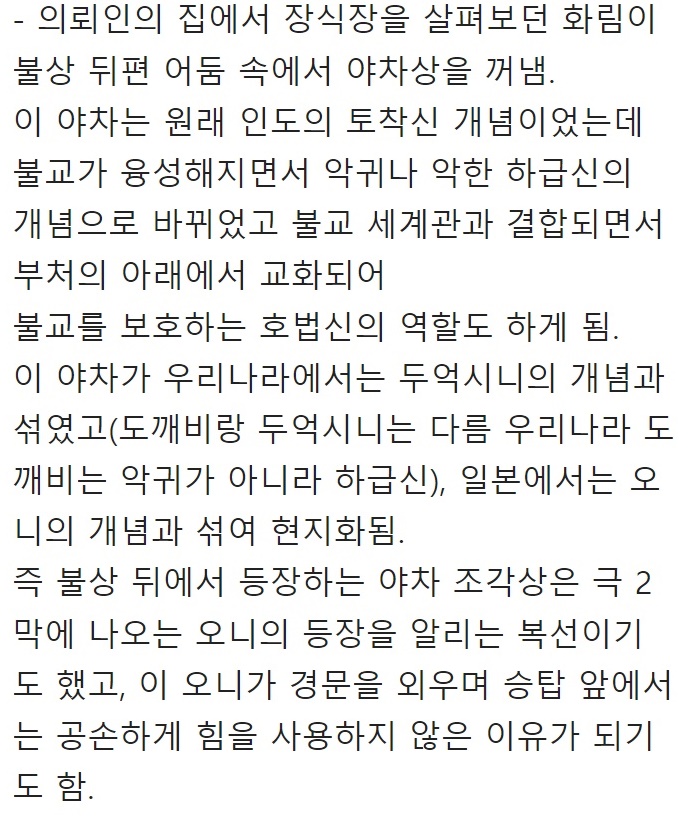 - 의뢰인의 집에서 장식장을 살펴보던 화림이 불상 뒤편 어둠 속에서 야차상을 꺼냄.
이 야차는 원래 인도의 토착신 개념이었는데 불교가 융성해지면서 악귀나 악한 하급신의 개념으로 바뀌었고 불교 세계관과 결합되면서 부처의 아래에서 교화되어
불교를 보호하는 호법신의 역할도 하게 됨.
이 야차가 우리나라에서는 두억시니의 개념과 섞였고(도깨비랑 두억시니는 다름 우리나라 도깨비는 악귀가 아니라 하급신), 일본에서는 오니의 개념과 섞여 현지화됨.
즉 불상 뒤에서 등장하는 야차 조각상은 극 2막에 나오는 오니의 등장을 알리는 복선이기도 했고, 이 오니가 경문을 외우며 승탑 앞에서는 공손하게 힘을 사용하지 않은 이유가 되기도 함.